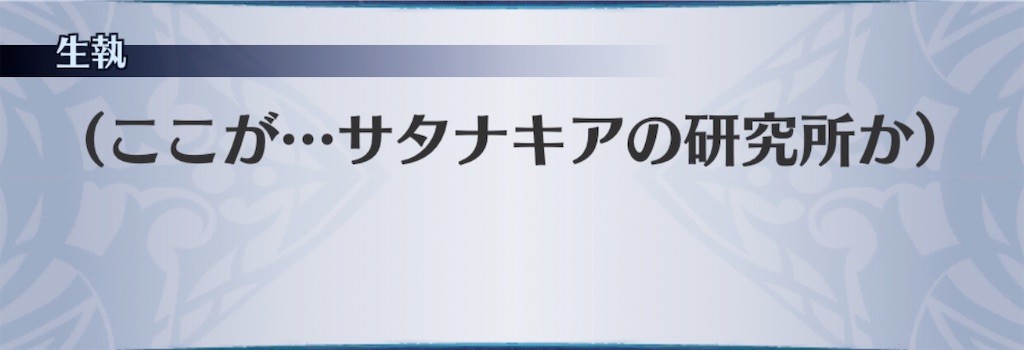 生執

（ここが…サタナキアの研究所か）